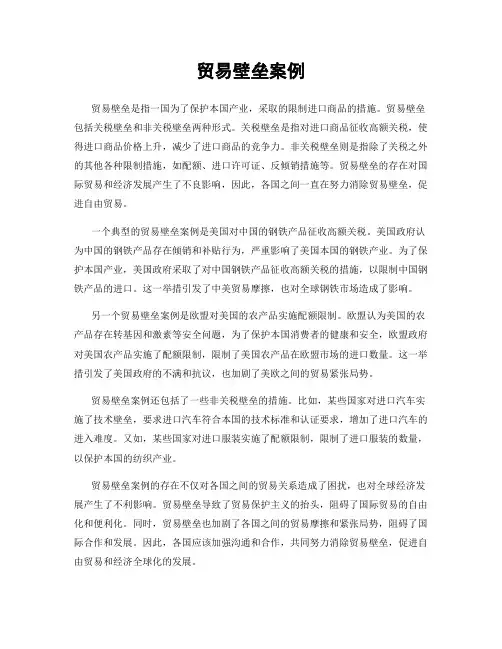 贸易壁垒案例

贸易壁垒是指一国为了保护本国产业，采取的限制进口商品的措施。贸易壁垒包括关税壁垒和非关税壁垒两种形式。关税壁垒是指对进口商品征收高额关税，使得进口商品价格上升，减少了进口商品的竞争力。非关税壁垒则是指除了关税之外的其他各种限制措施，如配额、进口许可证、反倾销措施等。贸易壁垒的存在对国际贸易和经济发展产生了不良影响，因此，各国之间一直在努力消除贸易壁垒，促进自由贸易。

一个典型的贸易壁垒案例是美国对中国的钢铁产品征收高额关税。美国政府认为中国的钢铁产品存在倾销和补贴行为，严重影响了美国本国的钢铁产业。为了保护本国产业，美国政府采取了对中国钢铁产品征收高额关税的措施，以限制中国钢铁产品的进口。这一举措引发了中美贸易摩擦，也对全球钢铁市场造成了影响。

另一个贸易壁垒案例是欧盟对美国的农产品实施配额限制。欧盟认为美国的农产品存在转基因和激素等安全问题，为了保护本国消费者的健康和安全，欧盟政府对美国农产品实施了配额限制，限制了美国农产品在欧盟市场的进口数量。这一举措引发了美国政府的不满和抗议，也加剧了美欧之间的贸易紧张局势。

贸易壁垒案例还包括了一些非关税壁垒的措施。比如，某些国家对进口汽车实施了技术壁垒，要求进口汽车符合本国的技术标准和认证要求，增加了进口汽车的进入难度。又如，某些国家对进口服装实施了配额限制，限制了进口服装的数量，以保护本国的纺织产业。

贸易壁垒案例的存在不仅对各国之间的贸易关系造成了困扰，也对全球经济发展产生了不利影响。贸易壁垒导致了贸易保护主义的抬头，阻碍了国际贸易的自由化和便利化。同时，贸易壁垒也加剧了各国之间的贸易摩擦和紧张局势，阻碍了国际合作和发展。因此，各国应该加强沟通和合作，共同努力消除贸易壁垒，促进自由贸易和经济全球化的发展。